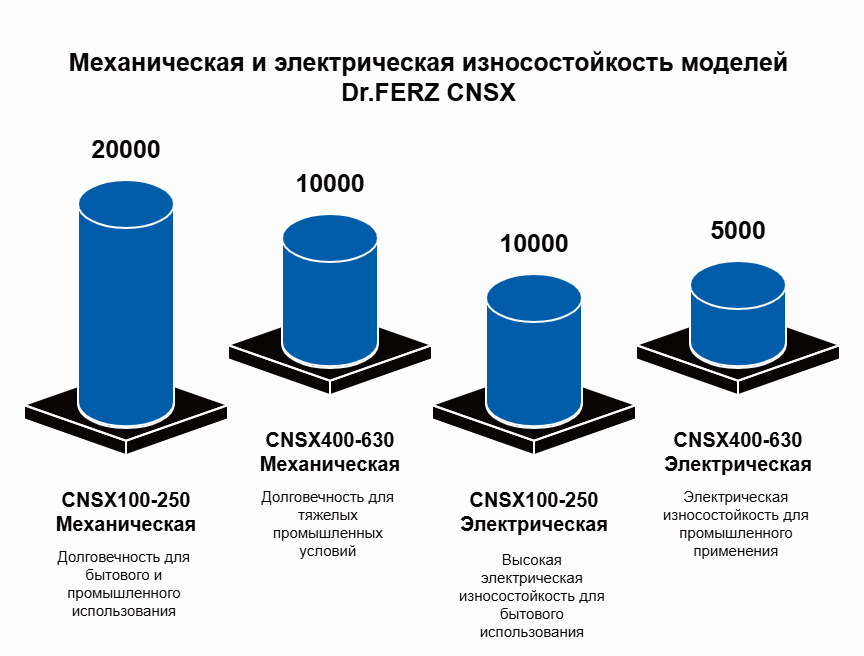 Механическая и электрическая износостойкость моделей Dr.FERZ CNSX

20000

CNSX100-250 Механическая

Долговечность для бытового и промышленного использования

10000

CNSX400-630 Механическая

Долговечность для тяжелых промышленных условий

10000

CNSX100-250 Электрическая

Высокая электрическая износостойкость для бытового использования

5000

CNSX400-630 Электрическая

Электрическая износостойкость для промышленного применения